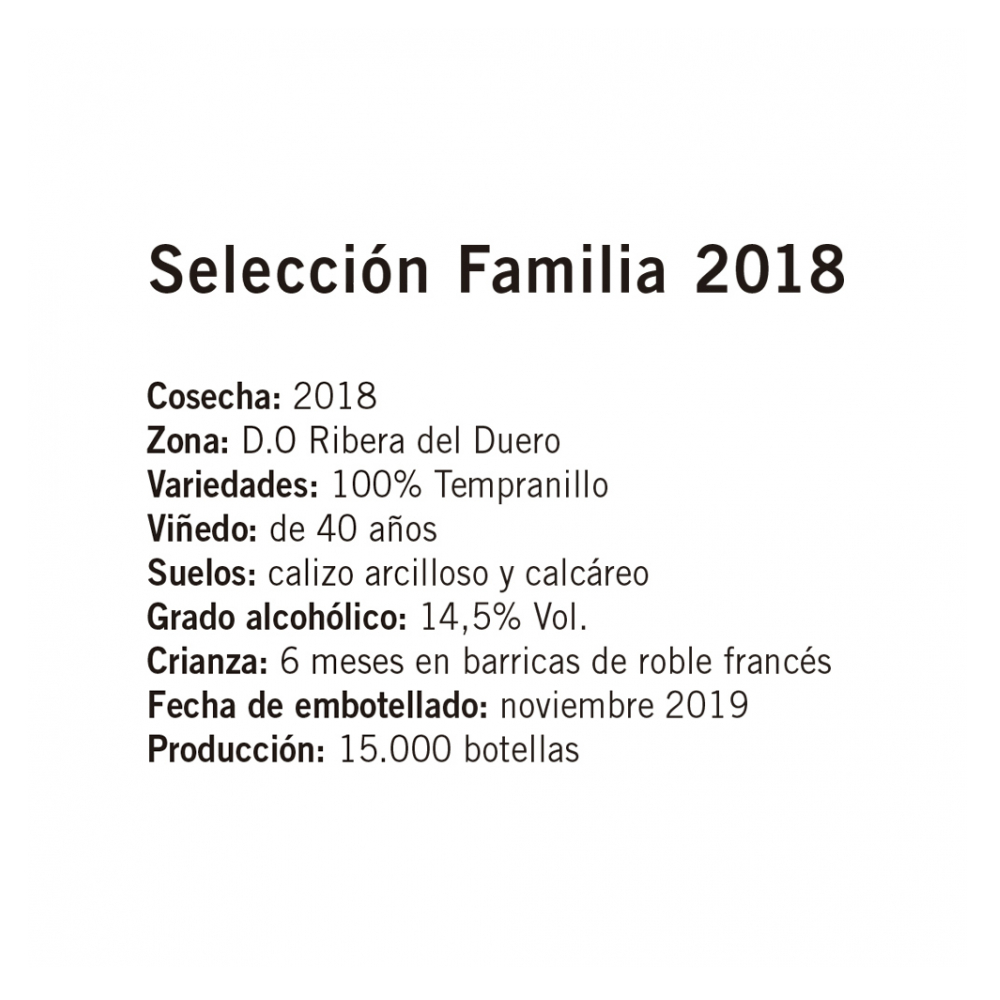 Selección Familia 2018

Cosecha: 2018
Zona: D.O Ribera del Duero
Variedades: 100% Tempranillo
Viñedo: de 40 años
Suelos: calizo arcilloso y calcáreo
Grado alcohólico: 14,5% Vol.
Crianza: 6 meses en barricas de roble francés
Fecha de embotellado: noviembre 2019
Producción: 15.000 botellas